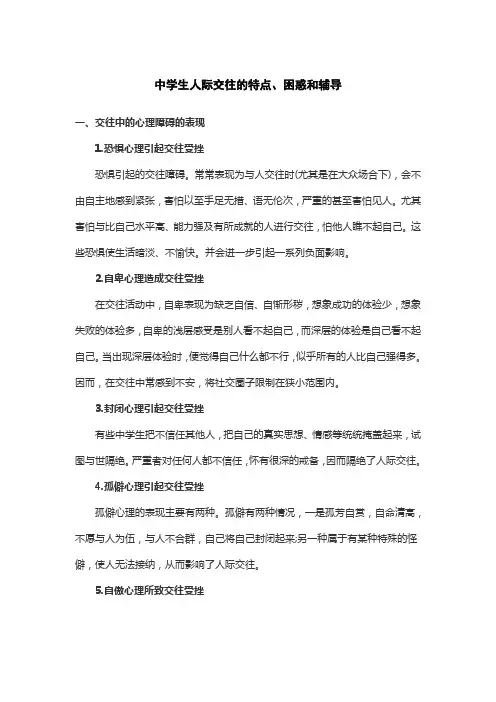 中学生人际交往的特点、困惑和辅导

一、交往中的心理障碍的表现

1.恐惧心理引起交往受挫

恐惧引起的交往障碍。常常表现为与人交往时(尤其是在大众场合下)，会不由自主地感到紧张，害怕以至手足无措、语无伦次，严重的甚至害怕见人。尤其害怕与比自己水平高、能力强及有所成就的人进行交往，怕他人瞧不起自己。这些恐惧使生活暗淡、不愉快。并会进一步引起一系列负面影响。

2.自卑心理造成交往受挫

在交往活动中，自卑表现为缺乏自信、自惭形秽，想象成功的体验少，想象失败的体验多，自卑的浅层感受是别人看不起自己，而深层的体验是自己看不起自己。当出现深层体验时，便觉得自己什么都不行，似乎所有的人比自己强得多。因而，在交往中常感到不安，将社交圈子限制在狭小范围内。

3.封闭心理引起交往受挫

有些中学生把不信任其他人，把自己的真实思想、情感等统统掩盖起来，试图与世隔绝。严重者对任何人都不信任，怀有很深的戒备，因而隔绝了人际交往。

4.孤僻心理引起交往受挫

孤僻心理的表现主要有两种。孤僻有两种情况，一是孤芳自赏，自命清高，不愿与人为伍，与人不合群，自己将自己封闭起来;另一种属于有某种特殊的怪僻，使人无法接纳，从而影响了人际交往。

5.自傲心理所致交往受挫